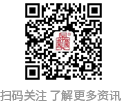 扫码关注 了解更多资讯